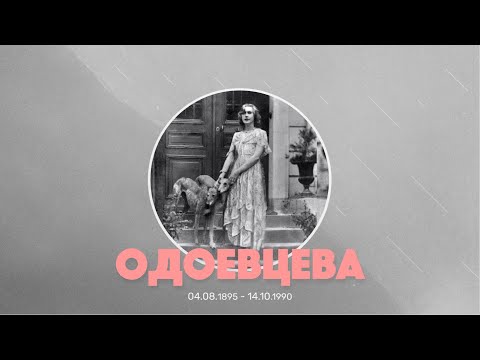 ОДОЕВЦЕВА

04.08.1895 - 14.10.1990